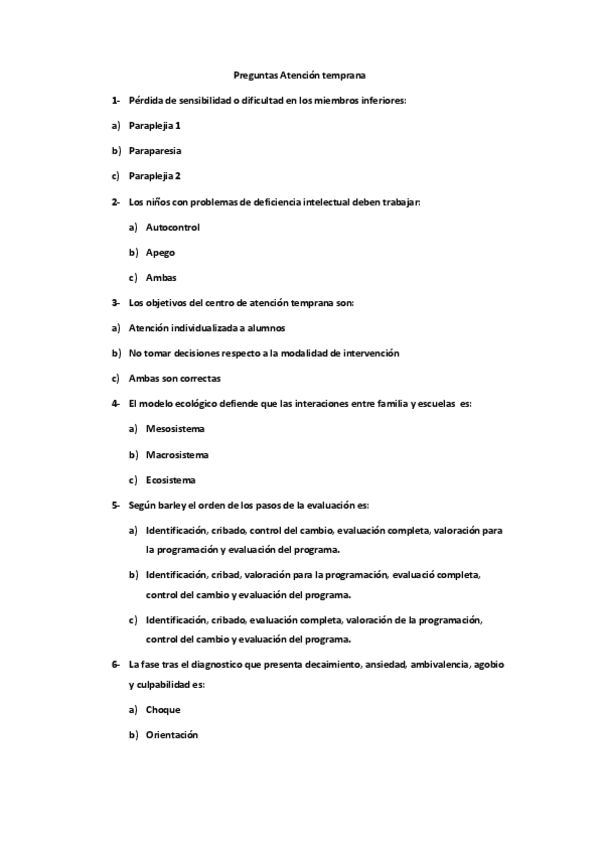 Preguntas Atención temprana

1- Pérdida de sensibilidad o dificultad en los miembros inferiores:

a) Paraplejia 1

b) Paraparesia

c) Paraplejia 2

2- Los niños con problemas de deficiencia intelectual deben trabajar:

a) Autocontrol

b) Apego

c) Ambas

3- Los objetivos del centro de atención temprana son:

a) Atención individualizada a alumnos

b) No tomar decisiones respecto a la modalidad de intervención

c) Ambas son correctas

4- El modelo ecológico defiende que las interaciones entre familia y escuelas es:

a) Mesosistema

b) Macrosistema

c) Ecosistema

5- Según barley el orden de los pasos de la evaluación es:

a) Identificación, cribado, control del cambio, evaluación completa, valoración para la programación y evaluación del programa.

b) Identificación, cribad, valoración para la programación, evaluació completa, control del cambio y evaluación del programa.

c) Identificación, cribado, evaluación completa, valoración de la programación, control del cambio y evaluación del programa.

6- La fase tras el diagnostico que presenta decaimiento, ansiedad, ambivalencia, agobio y culpabilidad es:

a) Choque

b) Orientación